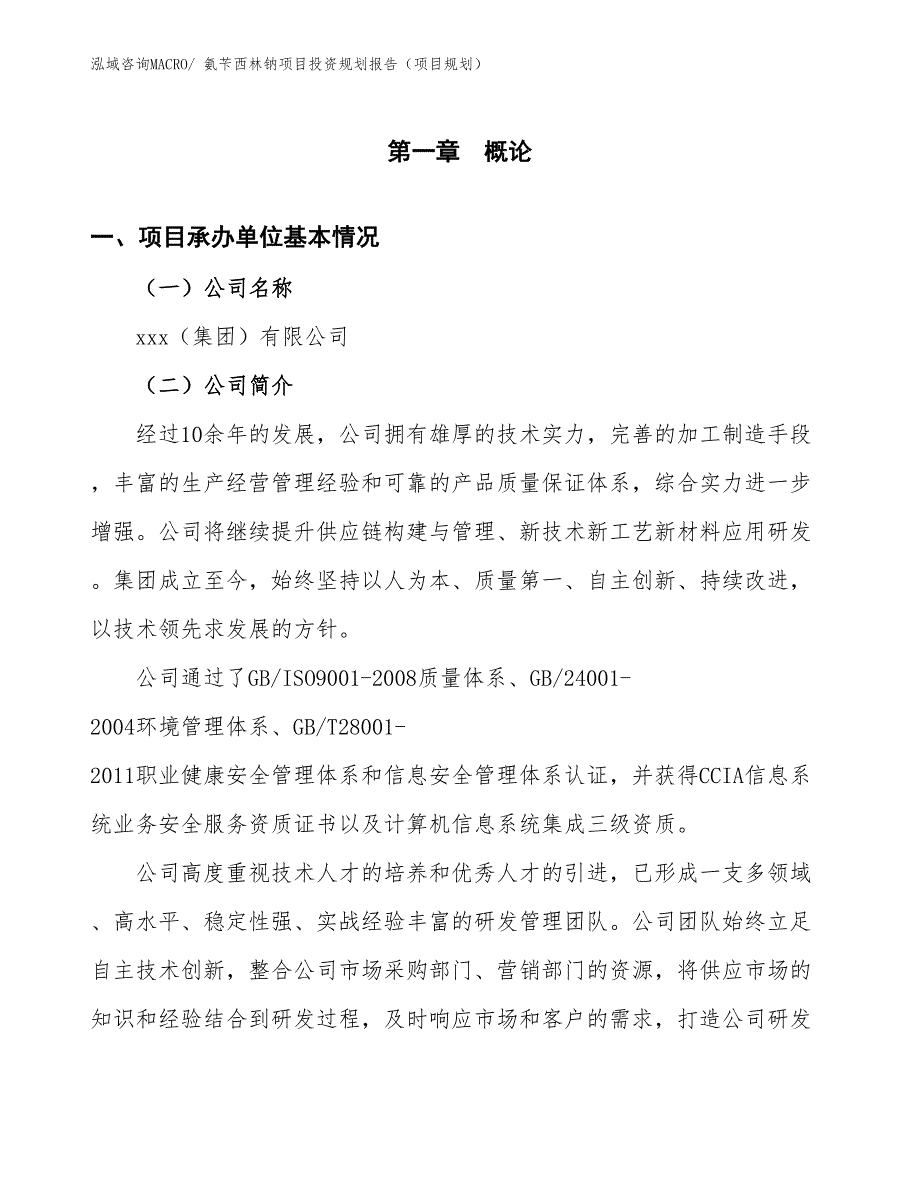 泓域咨询MACRO/ 氨苄西林钠项目投资规划报告（项目规划）

第一章 概论

一、项目承办单位基本情况

（一）公司名称

xxx（集团）有限公司

（二）公司简介

经过10余年的发展，公司拥有雄厚的技术实力，完善的加工制造手段，丰富的生产经营管理经验和可靠的产品质量保证体系，综合实力进一步增强。公司将继续提升供应链构建与管理、新技术新工艺新材料应用研发。集团成立至今，始终坚持以人为本、质量第一、自主创新、持续改进，以技术领先求发展的方针。

公司通过了GB/ISO9001-2008质量体系、GB/24001-2004环境管理体系、GB/T28001-2011职业健康安全管理体系和信息安全管理体系认证，并获得CCIA信息系统业务安全服务资质证书以及计算机信息系统集成三级资质。

公司高度重视技术人才的培养和优秀人才的引进，已形成一支多领域、高水平、稳定性强、实战经验丰富的研发管理团队。公司团队始终立足自主技术创新，整合公司市场采购部门、营销部门的资源，将供应市场的知识和经验结合到研发过程，及时响应市场和客户的需求，打造公司研发